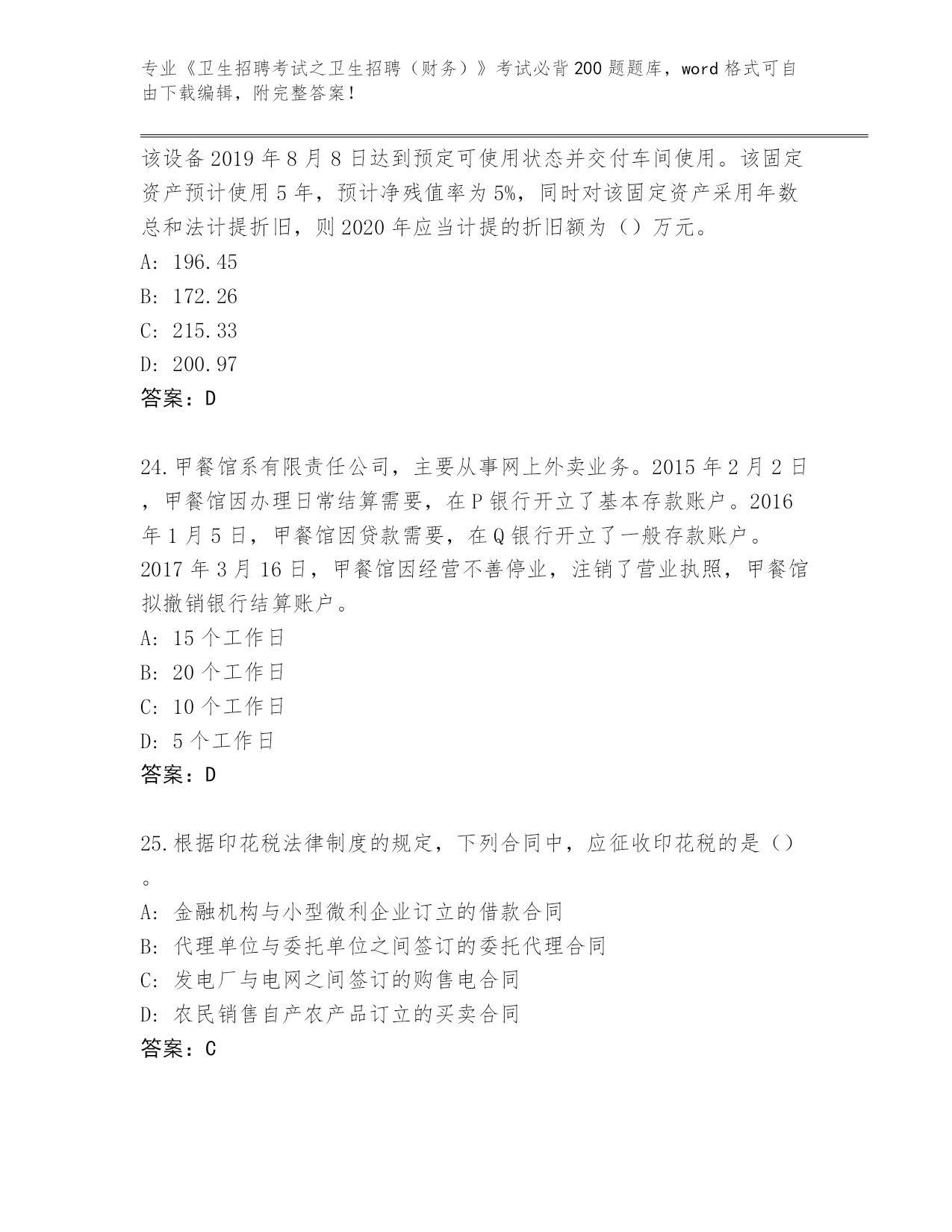 专业《卫生招聘考试之卫生招聘（财务）》考试必背200题题库，word格式可自由下载编辑，附完整答案！

该设备2019年8月8日达到预定可使用状态并交付车间使用。该固定资产预计使用5年，预计净残值率为5%，同时对该固定资产采用年数总和法计提折旧，则2020年应当计提的折旧额为（）万元。
A: 196.45
B: 172.26
C: 215.33
D: 200.97
答案：D

24.甲餐馆系有限责任公司，主要从事网上外卖业务。2015年2月2日，甲餐馆因办理日常结算需要，在P银行开立了基本存款账户。2016年1月5日，甲餐馆因贷款需要，在Q银行开立了一般存款账户。2017年3月16日，甲餐馆因经营不善停业，注销了营业执照，甲餐馆拟撤销银行结算账户。
A: 15个工作日
B: 20个工作日
C: 10个工作日
D: 5个工作日
答案：D

25.根据印花税法律制度的规定，下列合同中，应征收印花税的是（）。
A: 金融机构与小型微利企业订立的借款合同
B: 代理单位与委托单位之间签订的委托代理合同
C: 发电厂与电网之间签订的购售电合同
D: 农民销售自产农产品订立的买卖合同
答案：C